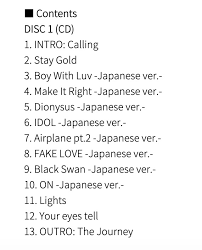 ■ Contents
DISC 1 (CD)
1. INTRO: Calling
2. Stay Gold
3. Boy With Luv -Japanese ver.-
4. Make It Right -Japanese ver.-
5. Dionysus -Japanese ver.-
6. IDOL -Japanese ver.-
7. Airplane pt.2 -Japanese ver.-
8. FAKE LOVE -Japanese ver.-
9. Black Swan -Japanese ver.-
10. ON -Japanese ver.-
11. Lights
12. Your eyes tell
13. OUTRO: The Journey